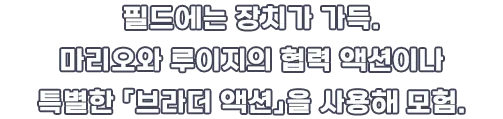 필드에는 장치가 가득.
마리오와 루이지의 협력 액션이나
특별한 「브라더 액션」을 사용해 모험.